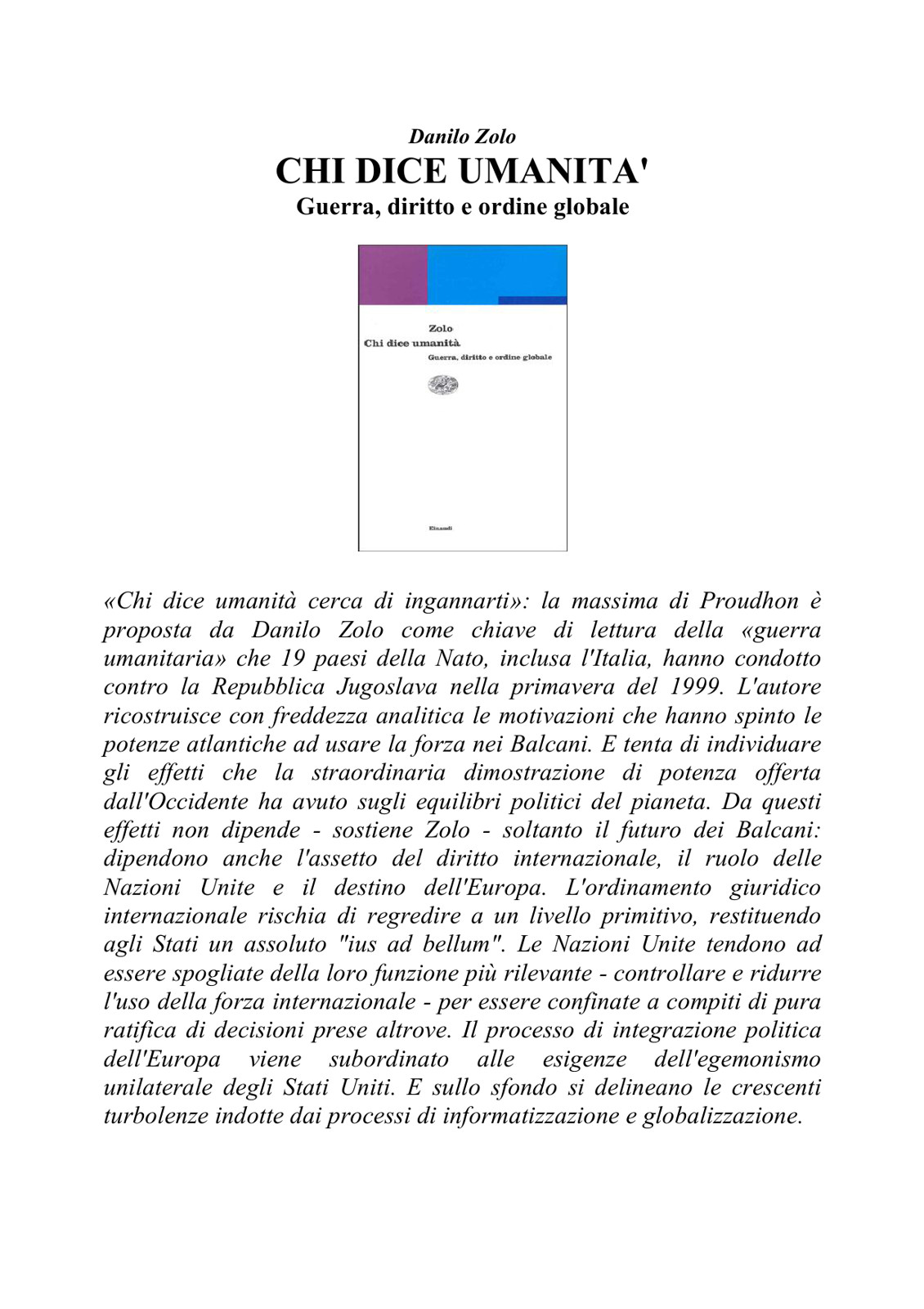 Danilo Zolo
CHI DICE UMANITA'
Guerra, diritto e ordine globale

Zolo
Chi dice umanità
Guerra, diritto e ordine globale

Einaudi

«Chi dice umanità cerca di ingannarti»: la massima di Proudhon è proposta da Danilo Zolo come chiave di lettura della «guerra umanitaria» che 19 paesi della Nato, inclusa l'Italia, hanno condotto contro la Repubblica Jugoslava nella primavera del 1999. L'autore ricostruisce con freddezza analitica le motivazioni che hanno spinto le potenze atlantiche ad usare la forza nei Balcani. E tenta di individuare gli effetti che la straordinaria dimostrazione di potenza offerta dall'Occidente ha avuto sugli equilibri politici del pianeta. Da questi effetti non dipende - sostiene Zolo - soltanto il futuro dei Balcani: dipendono anche l'assetto del diritto internazionale, il ruolo delle Nazioni Unite e il destino dell'Europa. L'ordinamento giuridico internazionale rischia di regredire a un livello primitivo, restituendo agli Stati un assoluto "ius ad bellum". Le Nazioni Unite tendono ad essere spogliate della loro funzione più rilevante - controllare e ridurre l'uso della forza internazionale - per essere confinate a compiti di pura ratifica di decisioni prese altrove. Il processo di integrazione politica dell'Europa viene subordinato alle esigenze dell'egemonismo unilaterale degli Stati Uniti. E sullo sfondo si delineano le crescenti turbolenze indotte dai processi di informatizzazione e globalizzazione.